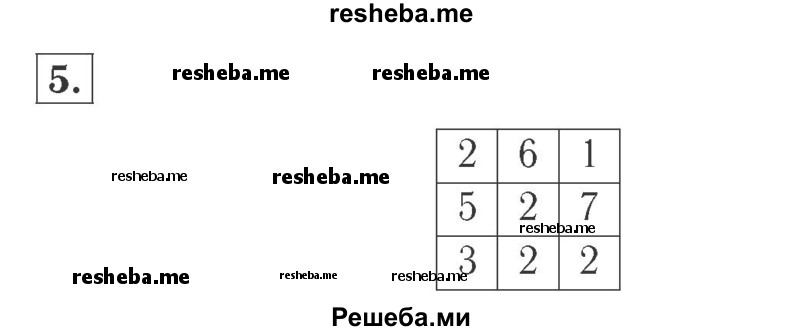 resheba.me

5.

resheba.me resheba.me

resheba.me resheba.me

| 2 | 6 | 1 |
|---|---|---|
| 5 | 2 | 7 |
| 3 | 2 | 2 |

resheba.me

resheba.me resheba.me resheba.me

Решеба.ми